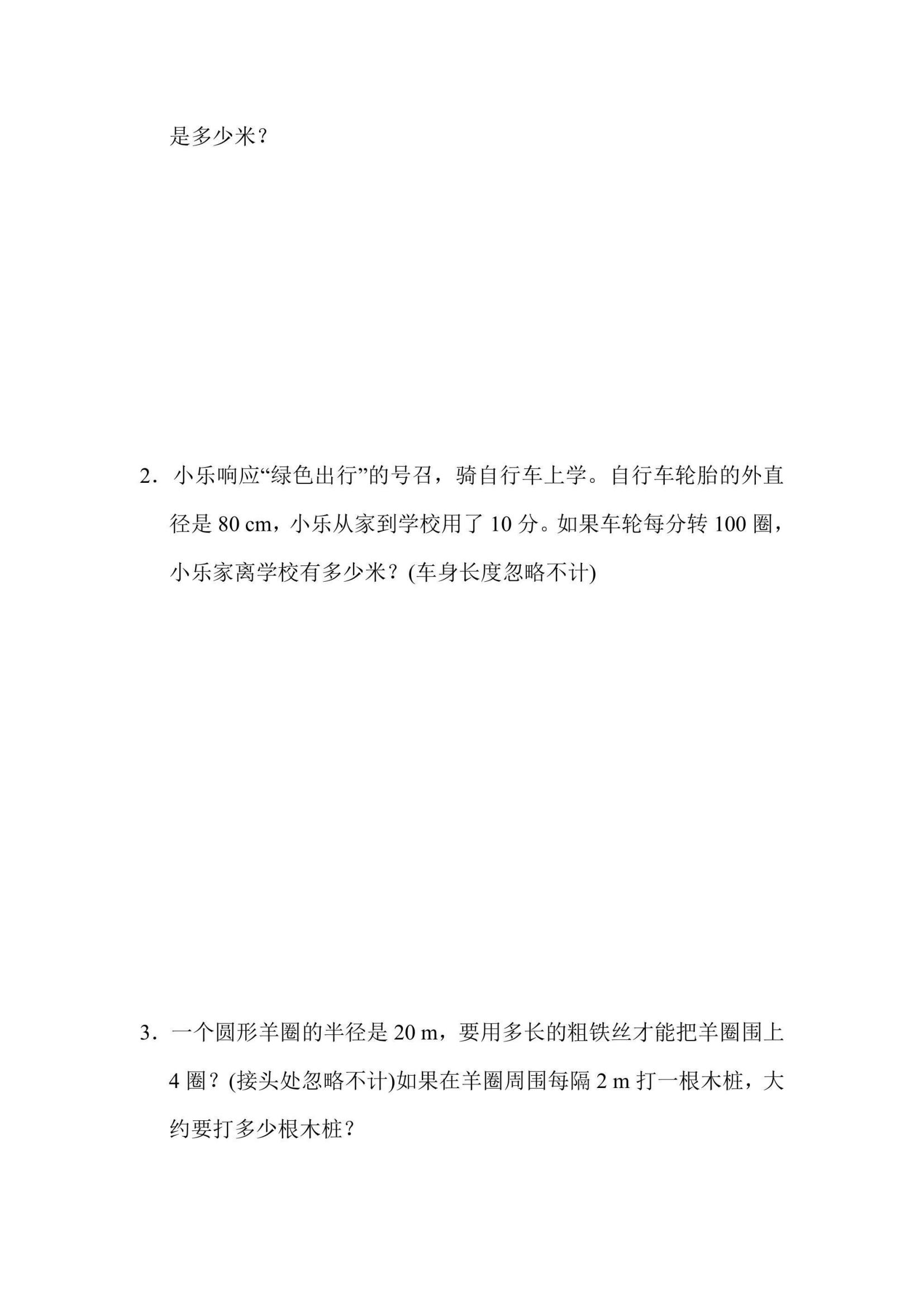 是多少米？

2．小乐响应“绿色出行”的号召，骑自行车上学。自行车轮胎的外直径是 80 cm，小乐从家到学校用了 10 分。如果车轮每分转 100 圈，小乐家离学校有多少米？(车身长度忽略不计)

3．一个圆形羊圈的半径是 20 m，要用多长的粗铁丝才能把羊圈围上 4 圈？(接头处忽略不计)如果在羊圈周围每隔 2 m 打一根木桩，大约要打多少根木桩？